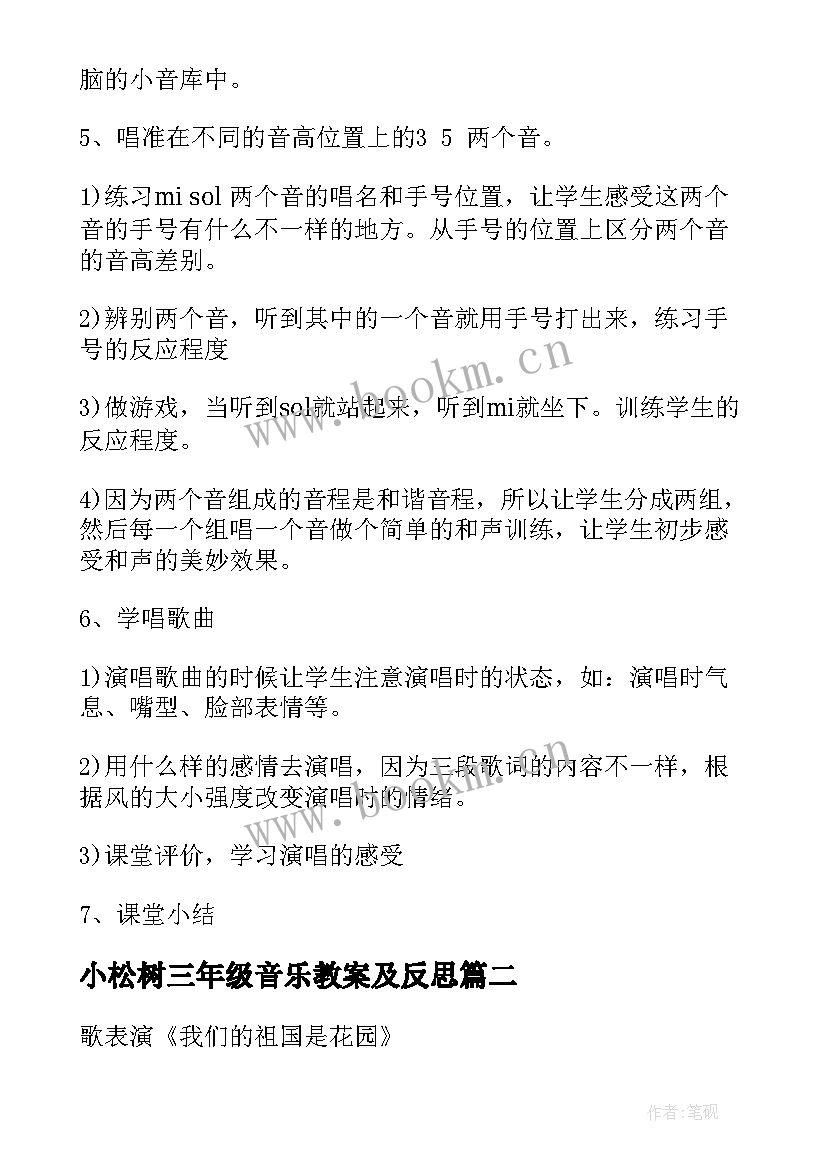 脑的小音库中。

5、唱准在不同的音高位置上的3 5 两个音。

1)练习mi sol 两个音的唱名和手号位置，让学生感受这两个音的手号有什么不一样的地方。从手号的位置上区分两个音的音高差别。

2)辨别两个音，听到其中的一个音就用手号打出来，练习手号的反应程度

3)做游戏，当听到sol就站起来，听到mi就坐下。训练学生的反应程度。

4)因为两个音组成的音程是和谐音程，所以让学生分成两组，然后每一个组唱一个音做个简单的和声训练，让学生初步感受和声的美妙效果。

6、学唱歌曲

1)演唱歌曲的时候让学生注意演唱时的状态，如：演唱时气息、嘴型、脸部表情等。

2)用什么样的感情去演唱，因为三段歌词的内容不一样，根据风的大小强度改变演唱时的情绪。

3)课堂评价，学习演唱的感受

7、课堂小结

小松树三年级音乐教案及反思篇二

歌表演《我们的祖国是花园》

www.bookm.cn

www.bookm.cn

作者:笔砚